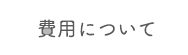 費用について